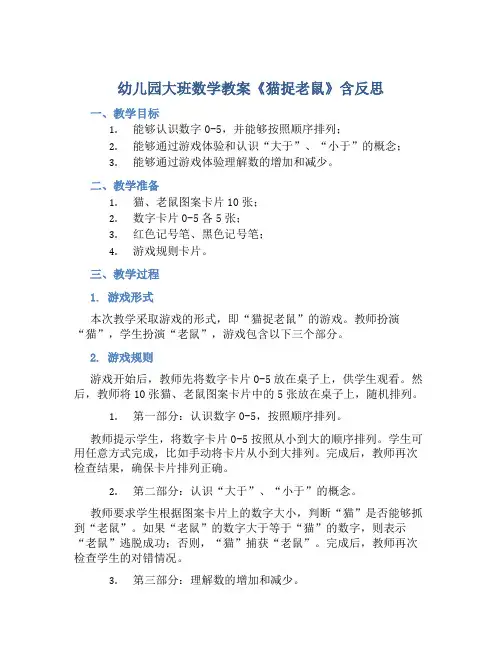 幼儿园大班数学教案《猫捉老鼠》含反思

一、教学目标

1. 能够认识数字 0-5，并能够按照顺序排列；
2. 能够通过游戏体验和认识“大于”、“小于”的概念；
3. 能够通过游戏体验理解数的增加和减少。

二、教学准备

1. 猫、老鼠图案卡片 10 张；
2. 数字卡片 0-5 各 5 张；
3. 红色记号笔、黑色记号笔；
4. 游戏规则卡片。

三、教学过程

1. 游戏形式

本次教学采取游戏的形式，即“猫捉老鼠”的游戏。教师扮演“猫”，学生扮演“老鼠”，游戏包含以下三个部分。

2. 游戏规则

游戏开始后，教师先将数字卡片 0-5 放在桌子上，供学生观看。然后，教师将 10 张猫、老鼠图案卡片中的 5 张放在桌子上，随机排列。

1. 第一部分：认识数字 0-5，按照顺序排列。

教师提示学生，将数字卡片 0-5 按照从小到大的顺序排列。学生可用任意方式完成，比如手动将卡片从小到大排列。完成后，教师再次检查结果，确保卡片排列正确。

2. 第二部分：认识“大于”、“小于”的概念。

教师要求学生根据图案卡片上的数字大小，判断“猫”是否能够抓到“老鼠”。如果“老鼠”的数字大于等于“猫”的数字，则表示“老鼠”逃脱成功；否则，“猫”捕获“老鼠”。完成后，教师再次检查学生的对错情况。

3. 第三部分：理解数的增加和减少。